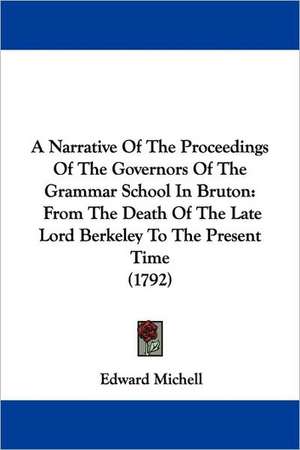 A Narrative Of The Proceedings Of The Governors Of The Grammar School In Bruton: From The Death Of The Late Lord Berkeley To The Present Time
(1792)

Edward Michell